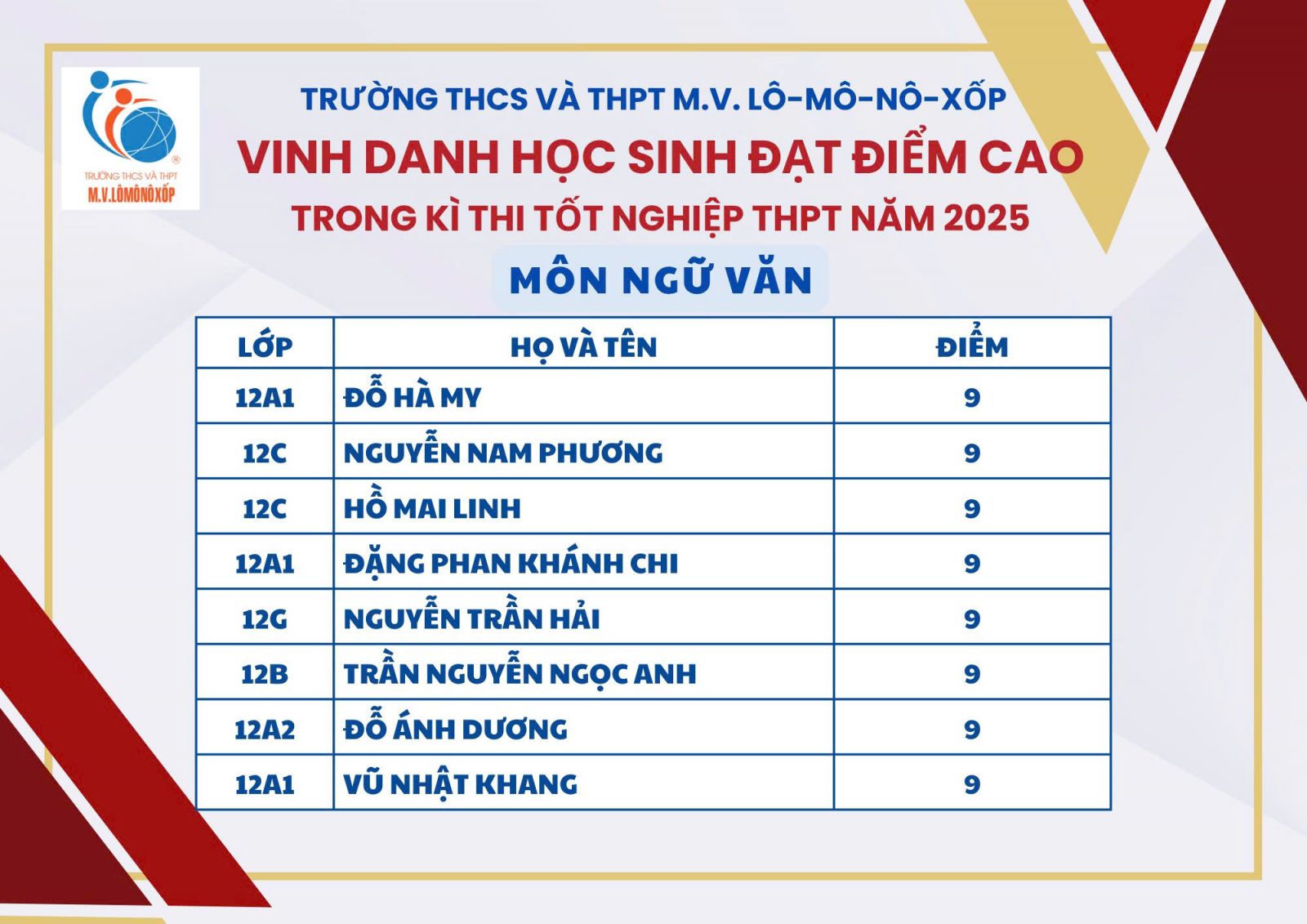 TRƯỜNG THCS VÀ THPT
M.V.LÔMÔNÔXỐP

TRƯỜNG THCS VÀ THPT M.V. LÔ-MÔ-NÔ-XỐP

VINH DANH HỌC SINH ĐẠT ĐIỂM CAO

TRONG KÌ THI TỐT NGHIỆP THPT NĂM 2025

MÔN NGỮ VĂN

| LỚP | HỌ VÀ TÊN | ĐIỂM |
|---|---|---|
| 12A1 | ĐỖ HÀ MY | 9 |
| 12C | NGUYỄN NAM PHƯƠNG | 9 |
| 12C | HỒ MAI LINH | 9 |
| 12A1 | ĐẶNG PHAN KHÁNH CHI | 9 |
| 12G | NGUYỄN TRẦN HẢI | 9 |
| 12B | TRẦN NGUYỄN NGỌC ANH | 9 |
| 12A2 | ĐỖ ÁNH DƯƠNG | 9 |
| 12A1 | VŨ NHẬT KHANG | 9 |